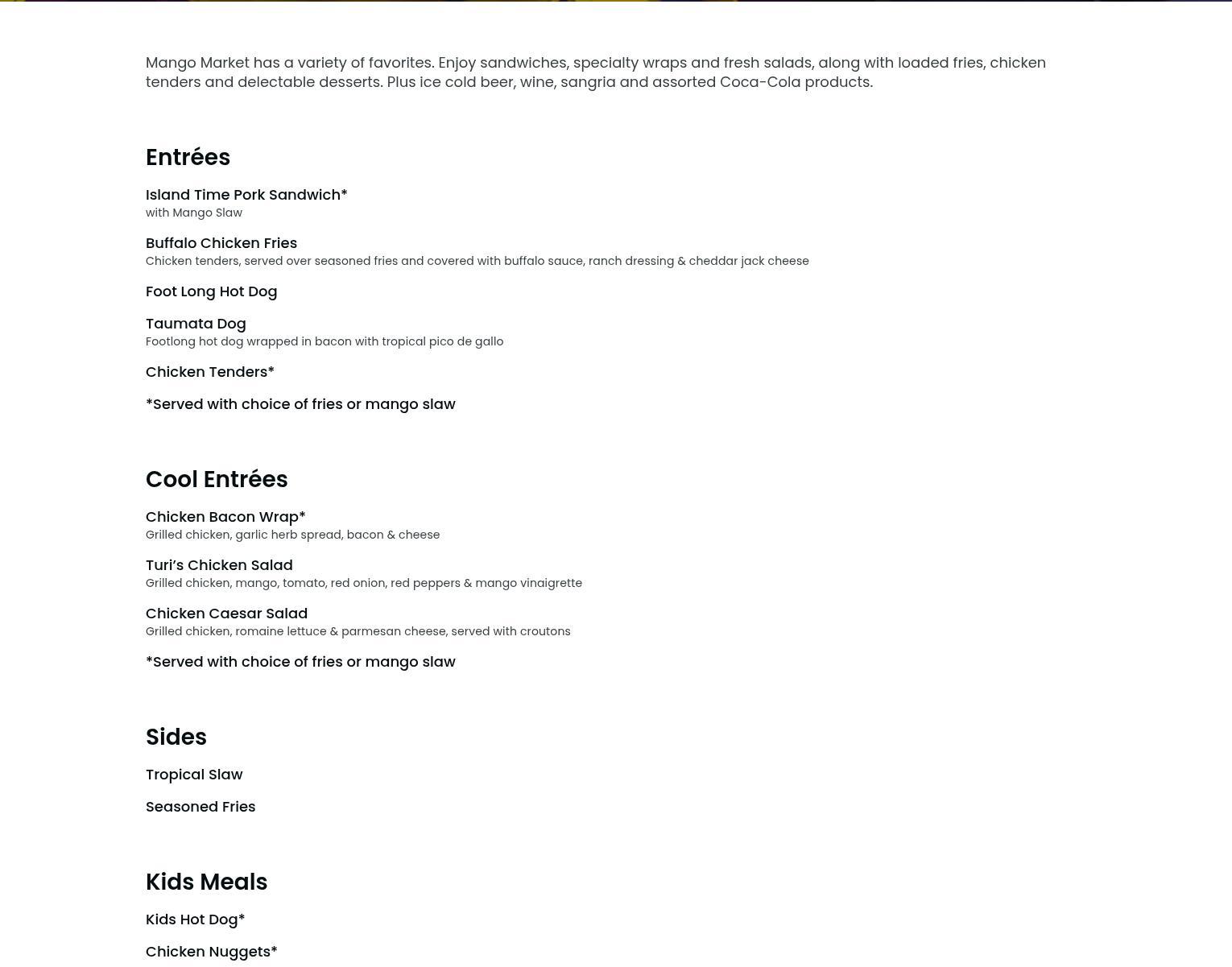 Mango Market has a variety of favorites. Enjoy sandwiches, specialty wraps and fresh salads, along with loaded fries, chicken tenders and delectable desserts. Plus ice cold beer, wine, sangria and assorted Coca-Cola products.

Entrées

Island Time Pork Sandwich*
with Mango Slaw

Buffalo Chicken Fries
Chicken tenders, served over seasoned fries and covered with buffalo sauce, ranch dressing & cheddar jack cheese

Foot Long Hot Dog

Taumata Dog
Footlong hot dog wrapped in bacon with tropical pico de gallo

Chicken Tenders*

*Served with choice of fries or mango slaw

Cool Entrées

Chicken Bacon Wrap*
Grilled chicken, garlic herb spread, bacon & cheese

Turi's Chicken Salad
Grilled chicken, mango, tomato, red onion, red peppers & mango vinaigrette

Chicken Caesar Salad
Grilled chicken, romaine lettuce & parmesan cheese, served with croutons

*Served with choice of fries or mango slaw

Sides

Tropical Slaw

Seasoned Fries

Kids Meals

Kids Hot Dog*

Chicken Nuggets*